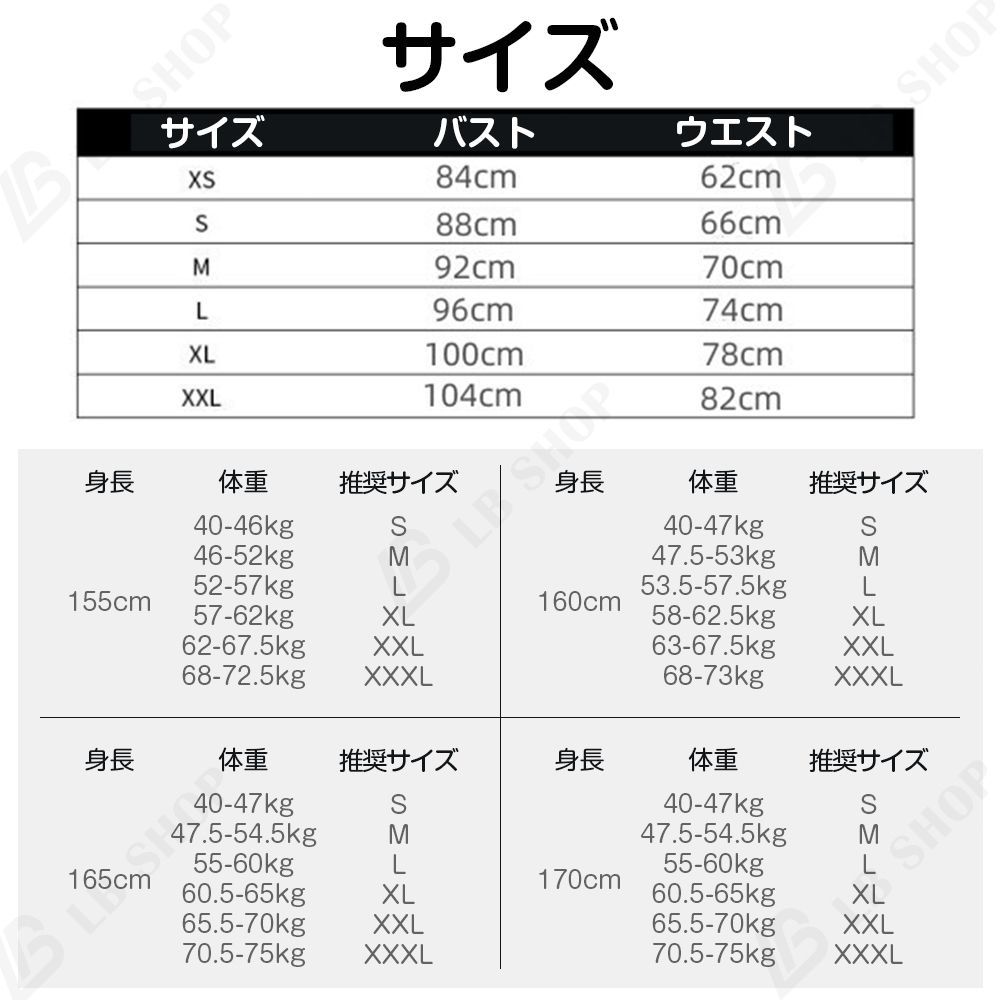 サイズ

| サイズ | バスト | ウエスト |
|---|---|---|
| XS | 84cm | 62cm |
| S | 88cm | 66cm |
| M | 92cm | 70cm |
| L | 96cm | 74cm |
| XL | 100cm | 78cm |
| XXL | 104cm | 82cm |

| 身長 | 体重 | 推奨サイズ |
|---|---|---|
| 155cm | 40-46kg | S |
| | 46-52kg | M |
| | 52-57kg | L |
| | 57-62kg | XL |
| | 62-67.5kg | XXL |
| | 68-72.5kg | XXXL |

| 身長 | 体重 | 推奨サイズ |
|---|---|---|
| 160cm | 40-47kg | S |
| | 47.5-53kg | M |
| | 53.5-57.5kg | L |
| | 58-62.5kg | XL |
| | 63-67.5kg | XXL |
| | 68-73kg | XXXL |

| 身長 | 体重 | 推奨サイズ |
|---|---|---|
| 165cm | 40-47kg | S |
| | 47.5-54.5kg | M |
| | 55-60kg | L |
| | 60.5-65kg | XL |
| | 65.5-70kg | XXL |
| | 70.5-75kg | XXXL |

| 身長 | 体重 | 推奨サイズ |
|---|---|---|
| 170cm | 40-47kg | S |
| | 47.5-54.5kg | M |
| | 55-60kg | L |
| | 60.5-65kg | XL |
| | 65.5-70kg | XXL |
| | 70.5-75kg | XXXL |

LB SHOP